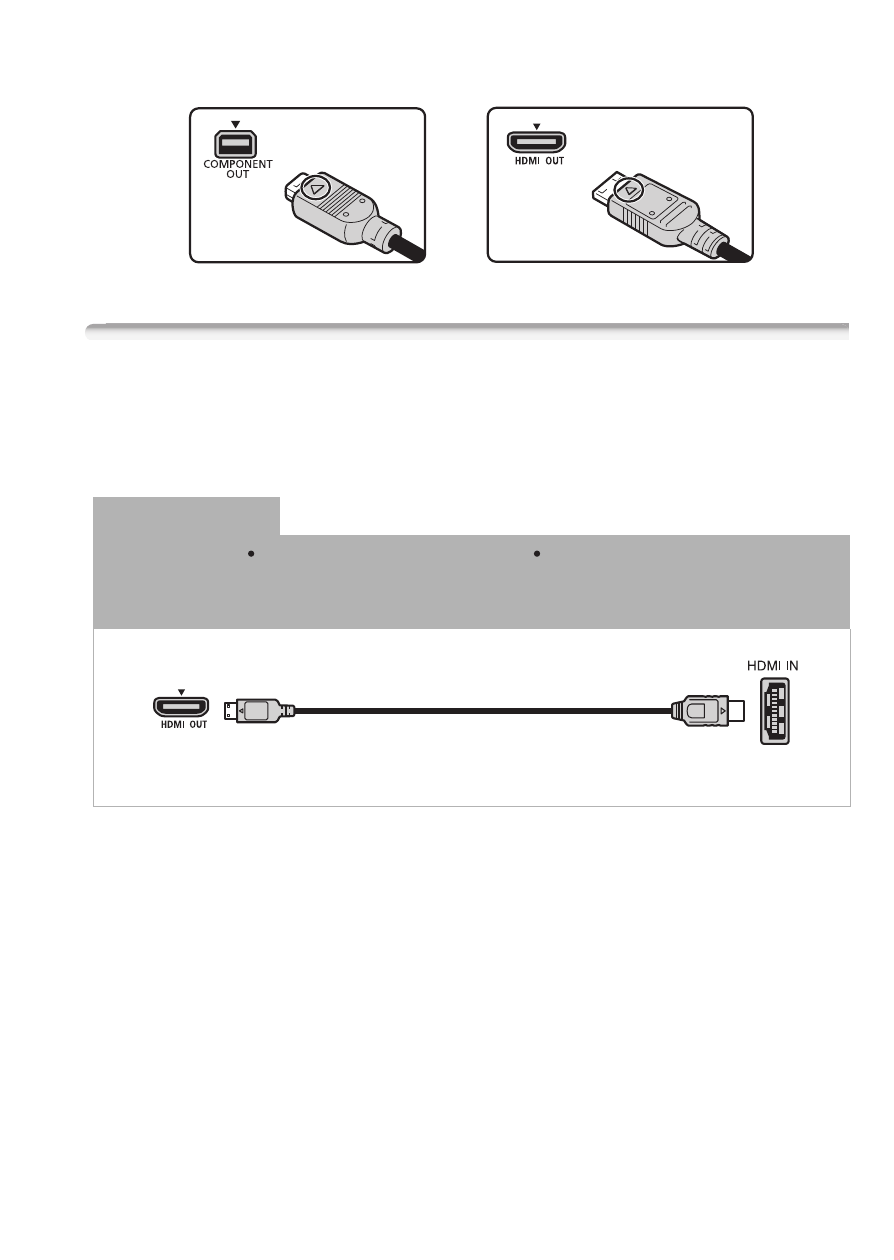 COMPONENT OUT

HDMI OUT

HDMI OUT

HDMI IN